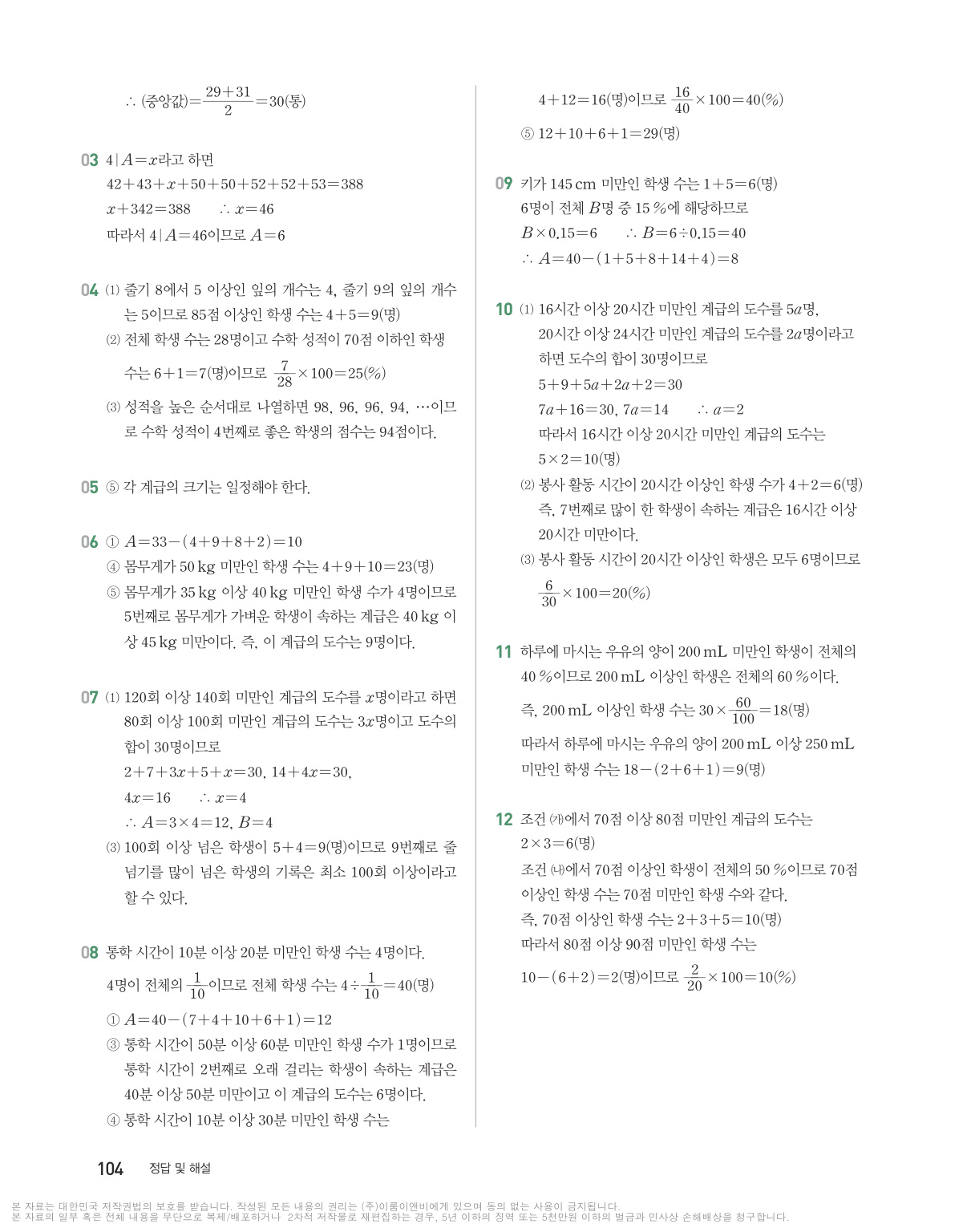 $\therefore$ (중앙값)$=\frac{29+31}{2}=30$(통)

03 $4|A=x$라고 하면
$42+43+x+50+50+52+52+53=388$
$x+342=388$ $\therefore x=46$
따라서 $4|A=46$이므로 $A=6$

04 (1) 줄기 8에서 5 이상인 잎의 개수는 4, 줄기 9의 잎의 개수는 5이므로 85점 이상인 학생 수는 $4+5=9$(명)
(2) 전체 학생 수는 28명이고 수학 성적이 70점 이하인 학생 수는 $6+1=7$(명)이므로 $\frac{7}{28}\times100=25(\%)$
(3) 성적을 높은 순서대로 나열하면 98, 96, 96, 94, …이므로 수학 성적이 4번째로 좋은 학생의 점수는 94점이다.

05 ⑤ 각 계급의 크기는 일정해야 한다.

06 ① $A=33-(4+9+8+2)=10$
④ 몸무게가 50 kg 미만인 학생 수는 $4+9+10=23$(명)
⑤ 몸무게가 35 kg 이상 40 kg 미만인 학생 수가 4명이므로 5번째로 몸무게가 가벼운 학생이 속하는 계급은 40 kg 이상 45 kg 미만이다. 즉, 이 계급의 도수는 9명이다.

07 (1) 120회 이상 140회 미만인 계급의 도수를 $x$명이라고 하면 80회 이상 100회 미만인 계급의 도수는 $3x$명이고 도수의 합이 30명이므로
$2+7+3x+5+x=30$, $14+4x=30$,
$4x=16$ $\therefore x=4$
$\therefore A=3\times4=12$, $B=4$
(3) 100회 이상 넘은 학생이 $5+4=9$(명)이므로 9번째로 줄넘기를 많이 넘은 학생의 기록은 최소 100회 이상이라고 할 수 있다.

08 통학 시간이 10분 이상 20분 미만인 학생 수는 4명이다.
4명이 전체의 $\frac{1}{10}$이므로 전체 학생 수는 $4\div\frac{1}{10}=40$(명)
① $A=40-(7+4+10+6+1)=12$
③ 통학 시간이 50분 이상 60분 미만인 학생 수가 1명이므로 통학 시간이 2번째로 오래 걸리는 학생이 속하는 계급은 40분 이상 50분 미만이고 이 계급의 도수는 6명이다.
④ 통학 시간이 10분 이상 30분 미만인 학생 수는
$4+12=16$(명)이므로 $\frac{16}{40}\times100=40(\%)$
⑤ $12+10+6+1=29$(명)

09 키가 145 cm 미만인 학생 수는 $1+5=6$(명)
6명이 전체 $B$명 중 15 %에 해당하므로
$B\times0.15=6$ $\therefore B=6\div0.15=40$
$\therefore A=40-(1+5+8+14+4)=8$

10 (1) 16시간 이상 20시간 미만인 계급의 도수를 $5a$명, 20시간 이상 24시간 미만인 계급의 도수를 $2a$명이라고 하면 도수의 합이 30명이므로
$5+9+5a+2a+2=30$
$7a+16=30$, $7a=14$ $\therefore a=2$
따라서 16시간 이상 20시간 미만인 계급의 도수는
$5\times2=10$(명)
(2) 봉사 활동 시간이 20시간 이상인 학생 수가 $4+2=6$(명) 즉, 7번째로 많이 한 학생이 속하는 계급은 16시간 이상 20시간 미만이다.
(3) 봉사 활동 시간이 20시간 이상인 학생은 모두 6명이므로
$\frac{6}{30}\times100=20(\%)$

11 하루에 마시는 우유의 양이 200 mL 미만인 학생이 전체의 40 %이므로 200 mL 이상인 학생은 전체의 60 %이다.
즉, 200 mL 이상인 학생 수는 $30\times\frac{60}{100}=18$(명)
따라서 하루에 마시는 우유의 양이 200 mL 이상 250 mL 미만인 학생 수는 $18-(2+6+1)=9$(명)

12 조건 (가)에서 70점 이상 80점 미만인 계급의 도수는
$2\times3=6$(명)
조건 (나)에서 70점 이상인 학생이 전체의 50 %이므로 70점 이상인 학생 수는 70점 미만인 학생 수와 같다.
즉, 70점 이상인 학생 수는 $2+3+5=10$(명)
따라서 80점 이상 90점 미만인 학생 수는
$10-(6+2)=2$(명)이므로 $\frac{2}{20}\times100=10(\%)$

104 정답 및 해설

본 자료는 대한민국 저작권법의 보호를 받습니다. 작성된 모든 내용의 권리는 (주)이룸이앤비에게 있으며 동의 없는 사용이 금지됩니다.
본 자료의 일부 혹은 전체 내용을 무단으로 복제/배포하거나 2차적 저작물로 재편집하는 경우, 5년 이하의 징역 또는 5천만원 이하의 벌금과 민사상 손해배상을 청구합니다.